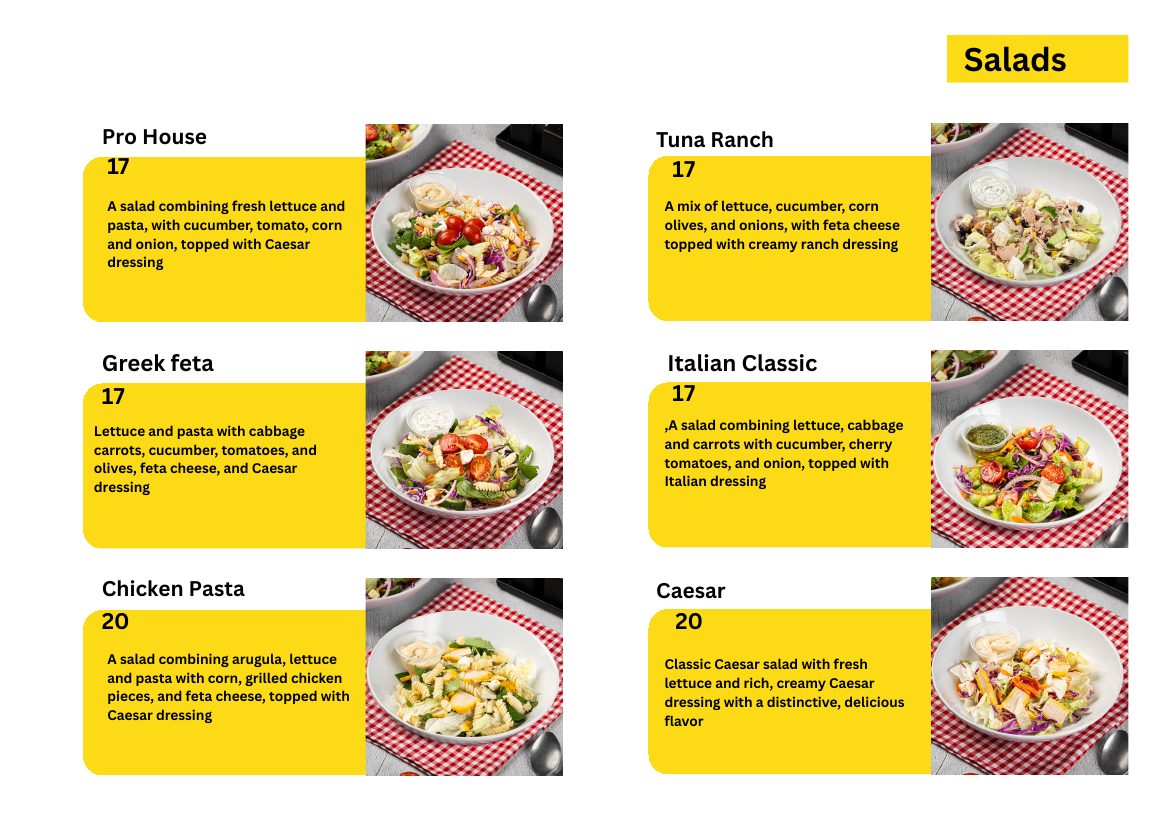 Salads

Pro House

17

A salad combining fresh lettuce and pasta, with cucumber, tomato, corn and onion, topped with Caesar dressing

Greek feta

17

Lettuce and pasta with cabbage carrots, cucumber, tomatoes, and olives, feta cheese, and Caesar dressing

Chicken Pasta

20

A salad combining arugula, lettuce and pasta with corn, grilled chicken pieces, and feta cheese, topped with Caesar dressing

Tuna Ranch

17

A mix of lettuce, cucumber, corn olives, and onions, with feta cheese topped with creamy ranch dressing

Italian Classic

17

,A salad combining lettuce, cabbage and carrots with cucumber, cherry tomatoes, and onion, topped with Italian dressing

Caesar

20

Classic Caesar salad with fresh lettuce and rich, creamy Caesar dressing with a distinctive, delicious flavor